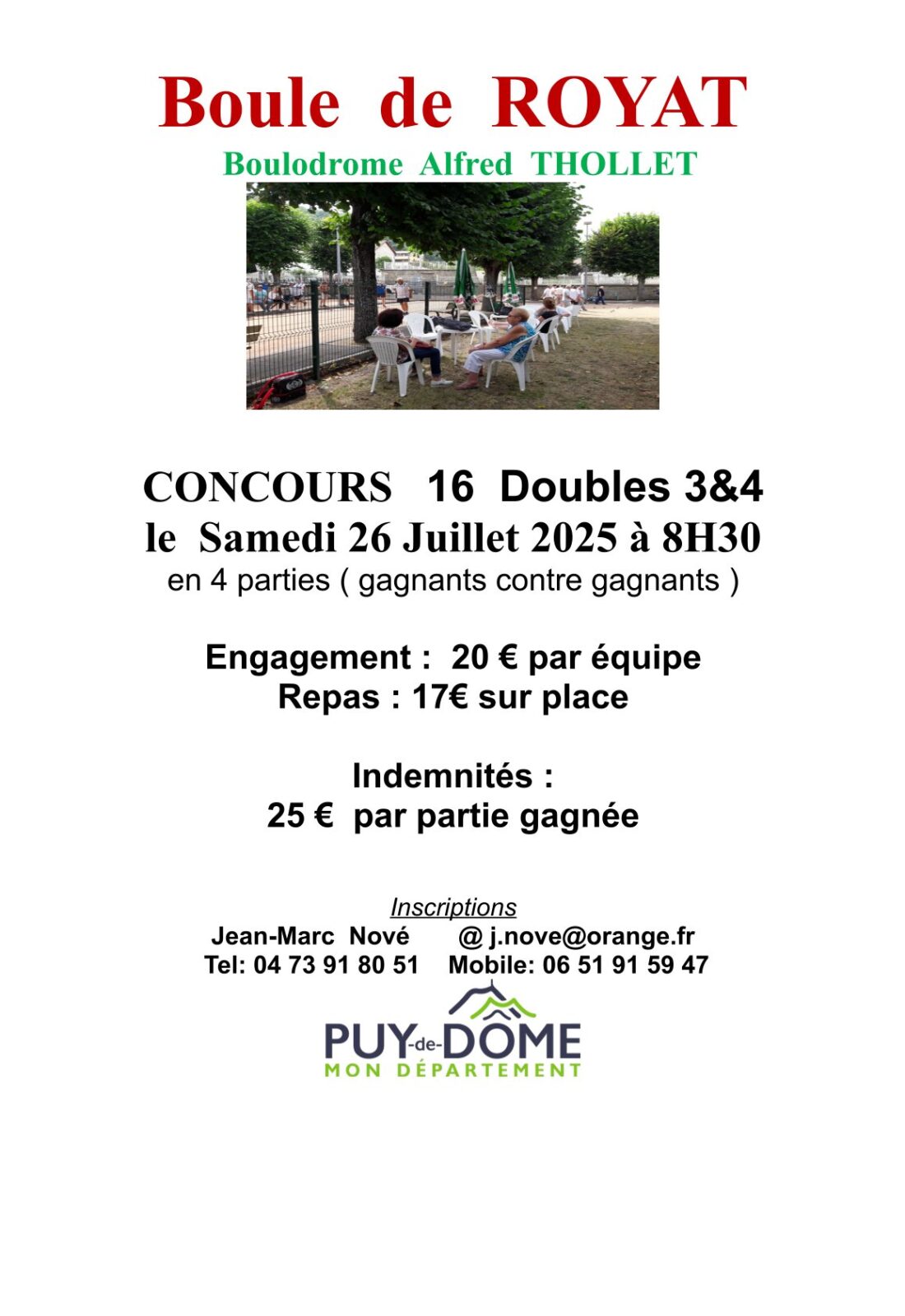 Boule de ROYAT

Boulodrome Alfred THOLLET

CONCOURS 16 Doubles 3&4
le Samedi 26 Juillet 2025 à 8H30
en 4 parties ( gagnants contre gagnants )

Engagement : 20 € par équipe
Repas : 17€ sur place

Indemnités :
25 € par partie gagnée

Inscriptions
Jean-Marc Nové @ j.nove@orange.fr
Tel: 04 73 91 80 51 Mobile: 06 51 91 59 47

PUY-de-DÔME
MON DÉPARTEMENT